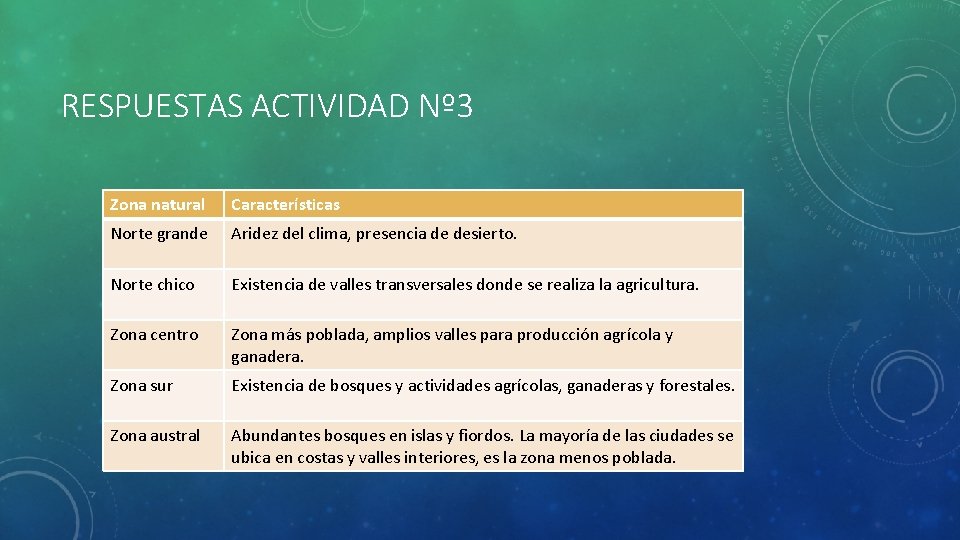 RESPUESTAS ACTIVIDAD Nº3

| Zona natural | Características |
|---|---|
| Norte grande | Aridez del clima, presencia de desierto. |
| Norte chico | Existencia de valles transversales donde se realiza la agricultura. |
| Zona centro | Zona más poblada, amplios valles para producción agrícola y ganadera. |
| Zona sur | Existencia de bosques y actividades agrícolas, ganaderas y forestales. |
| Zona austral | Abundantes bosques en islas y fiordos. La mayoría de las ciudades se ubica en costas y valles interiores, es la zona menos poblada. |